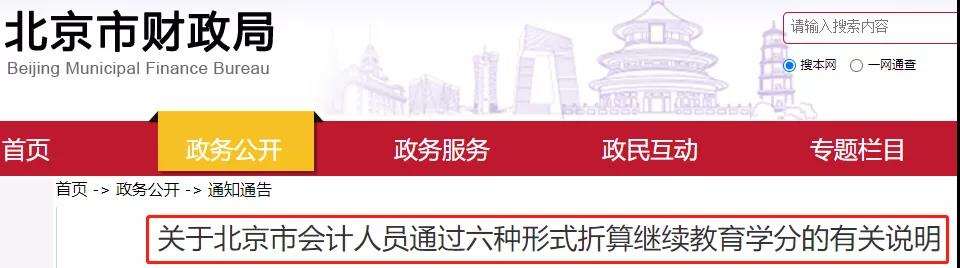 北京市财政局
Beijing Municipal Finance Bureau

请输入搜索内容

搜本网 一网通查

首页 政务公开 政务服务 政民互动 专题栏目

首页 -> 政务公开 -> 通知通告

关于北京市会计人员通过六种形式折算继续教育学分的有关说明